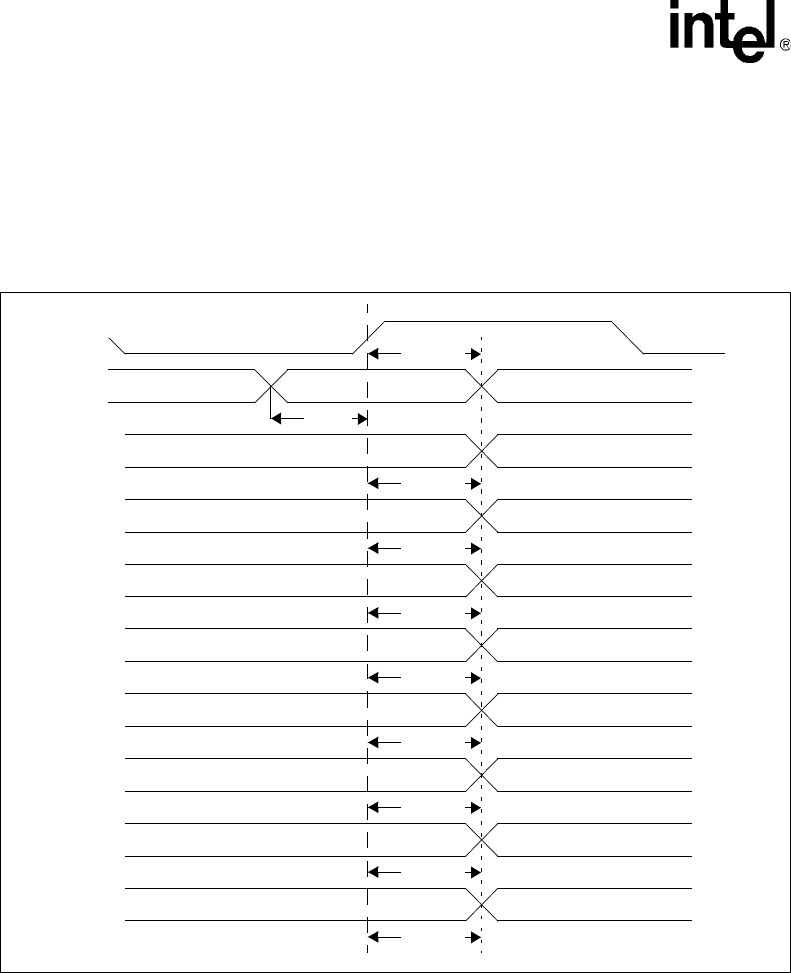 intel®